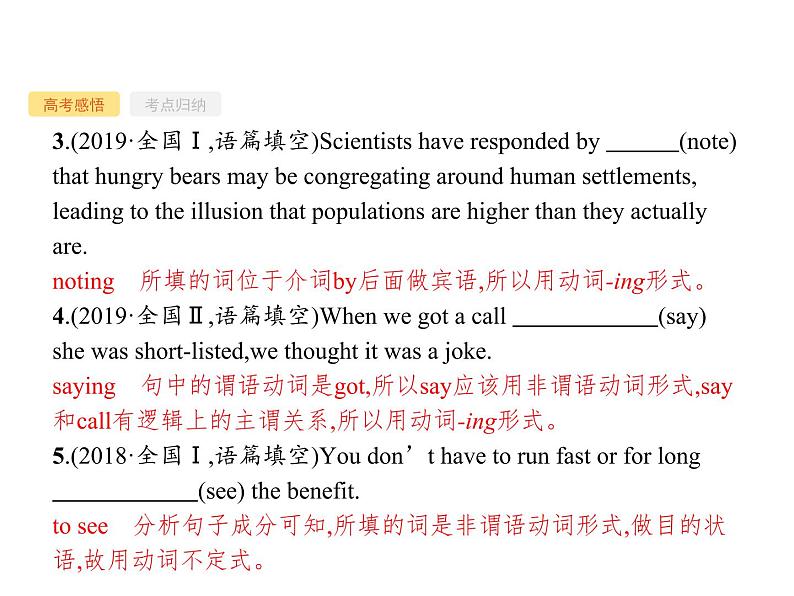 高考感悟 考点归纳

3.(2019·全国Ⅰ,语篇填空)Scientists have responded by ______(note) that hungry bears may be congregating around human settlements, leading to the illusion that populations are higher than they actually are.

noting　所填的词位于介词by后面做宾语,所以用动词-ing形式。

4.(2019·全国Ⅱ,语篇填空)When we got a call ____________(say) she was short-listed,we thought it was a joke.

saying　句中的谓语动词是got,所以say应该用非谓语动词形式,say和call有逻辑上的主谓关系,所以用动词-ing形式。

5.(2018·全国Ⅰ,语篇填空)You don’t have to run fast or for long ____________(see) the benefit.

to see　分析句子成分可知,所填的词是非谓语动词形式,做目的状语,故用动词不定式。